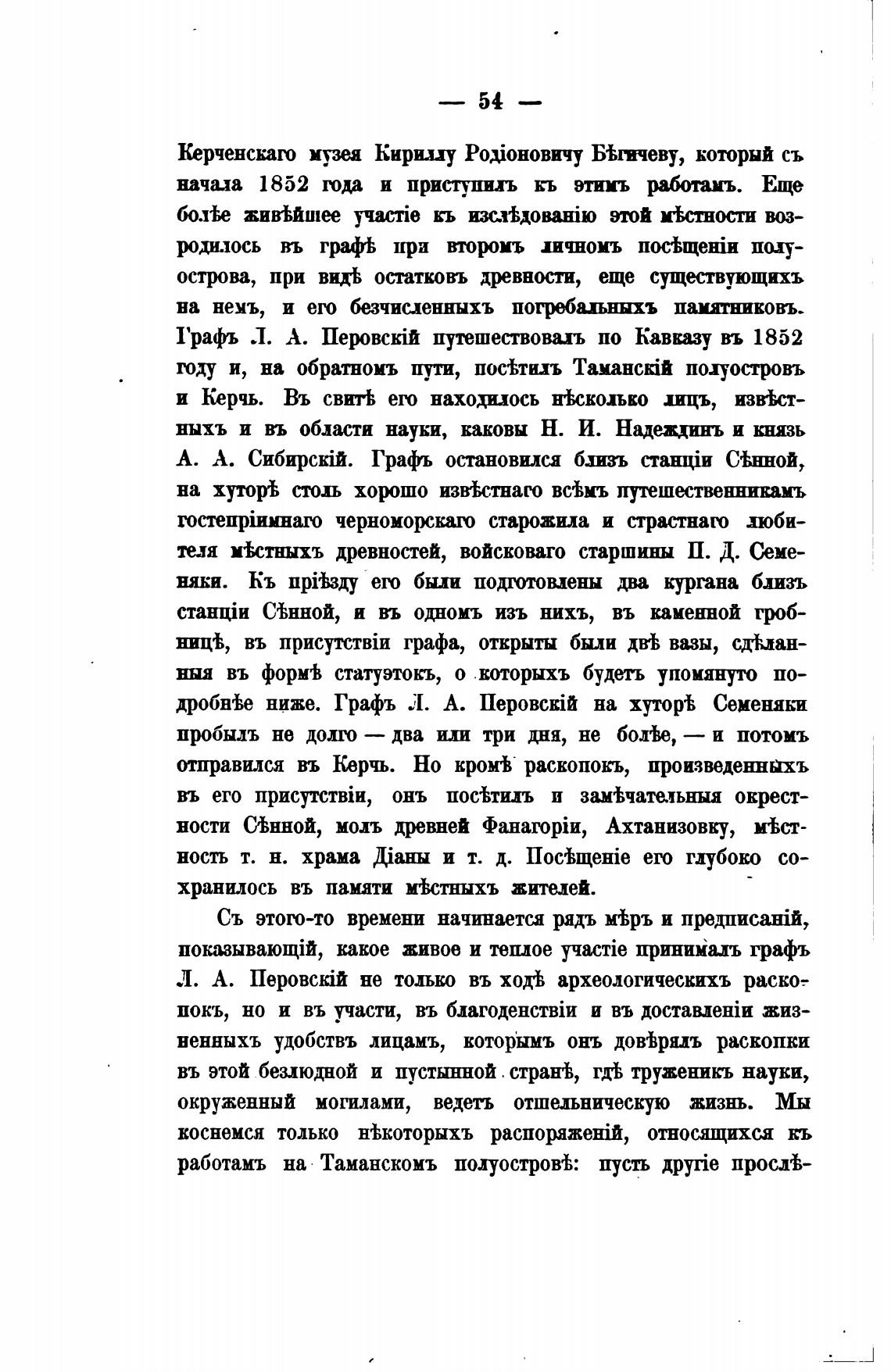 — 54 —

Керченскаго музея Кириллу Родіоновичу Бѣгичеву, который съ начала 1852 года и приступилъ къ этимъ работамъ. Еще болѣе живѣйшее участіе къ изслѣдованію этой мѣстности возродилось въ графѣ при второмъ личномъ посѣщеніи полуострова, при видѣ остатковъ древности, еще существующихъ на немъ, и его безчисленныхъ погребальныхъ памятниковъ. Графъ Л. А. Перовскій путешествовалъ по Кавказу въ 1852 году и, на обратномъ пути, посѣтилъ Таманскій полуостровъ и Керчь. Въ свитѣ его находилось нѣсколько лицъ, извѣстныхъ и въ области науки, каковы Н. И. Надеждинъ и князь А. А. Сибирскій. Графъ остановился близъ станціи Сѣнной, на хуторѣ столь хорошо извѣстнаго всѣмъ путешественникамъ гостепріимнаго черноморскаго старожила и страстнаго любителя мѣстныхъ древностей, войсковаго старшины П. Д. Семеняки. Къ пріѣзду его были подготовлены два кургана близъ станціи Сѣнной, и въ одномъ изъ нихъ, въ каменной гробницѣ, въ присутствіи графа, открыты были двѣ вазы, сдѣланныя въ формѣ статуэтокъ, о которыхъ будетъ упомянуто подробнѣе ниже. Графъ Л. А. Перовскій на хуторѣ Семеняки пробылъ не долго — два или три дня, не болѣе, — и потомъ отправился въ Керчь. Но кромѣ раскопокъ, произведенныхъ въ его присутствіи, онъ посѣтилъ и замѣчательныя окрестности Сѣнной, молъ древней Фанагоріи, Ахтанизовку, мѣстность т. н. храма Діаны и т. д. Посѣщеніе его глубоко сохранилось въ памяти мѣстныхъ жителей.

Съ этого-то времени начинается рядъ мѣръ и предписаній, показывающій, какое живое и теплое участіе принималъ графъ Л. А. Перовскій не только въ ходѣ археологическихъ раскопокъ, но и въ участи, въ благоденствіи и въ доставленіи жизненныхъ удобствъ лицамъ, которымъ онъ довѣрялъ раскопки въ этой безлюдной и пустынной странѣ, гдѣ труженикъ науки, окруженный могилами, ведетъ отшельническую жизнь. Мы коснемся только нѣкоторыхъ распоряженій, относящихся къ работамъ на Таманскомъ полуостровѣ: пусть другіе прослѣ-